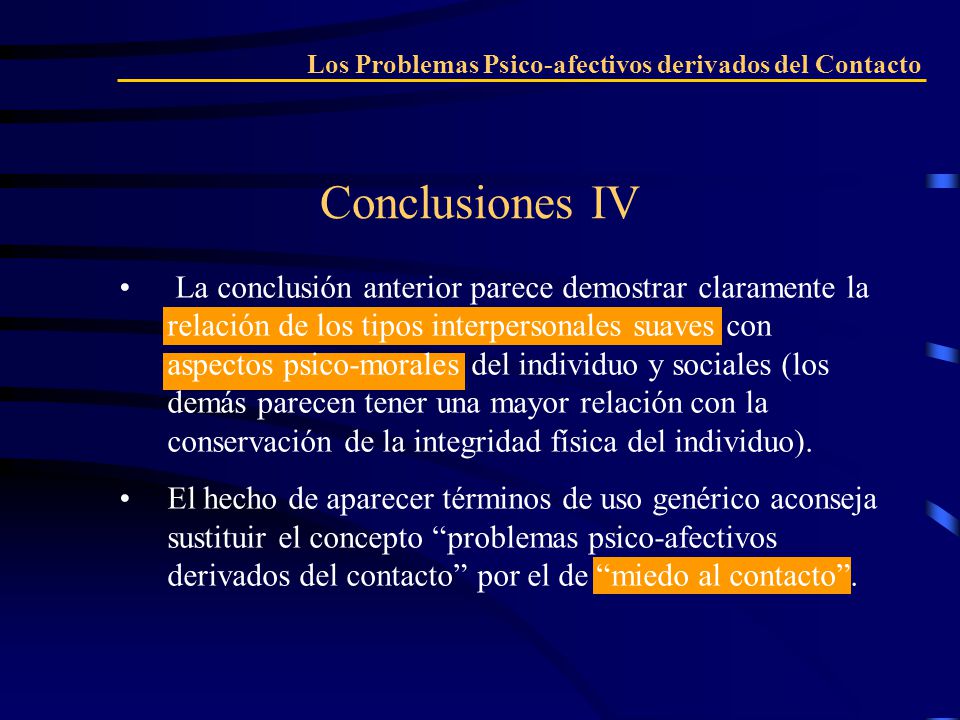 Los Problemas Psico-afectivos derivados del Contacto

Conclusiones IV

• La conclusión anterior parece demostrar claramente la relación de los tipos interpersonales suaves con aspectos psico-morales del individuo y sociales (los demás parecen tener una mayor relación con la conservación de la integridad física del individuo).

• El hecho de aparecer términos de uso genérico aconseja sustituir el concepto “problemas psico-afectivos derivados del contacto” por el de “miedo al contacto”.